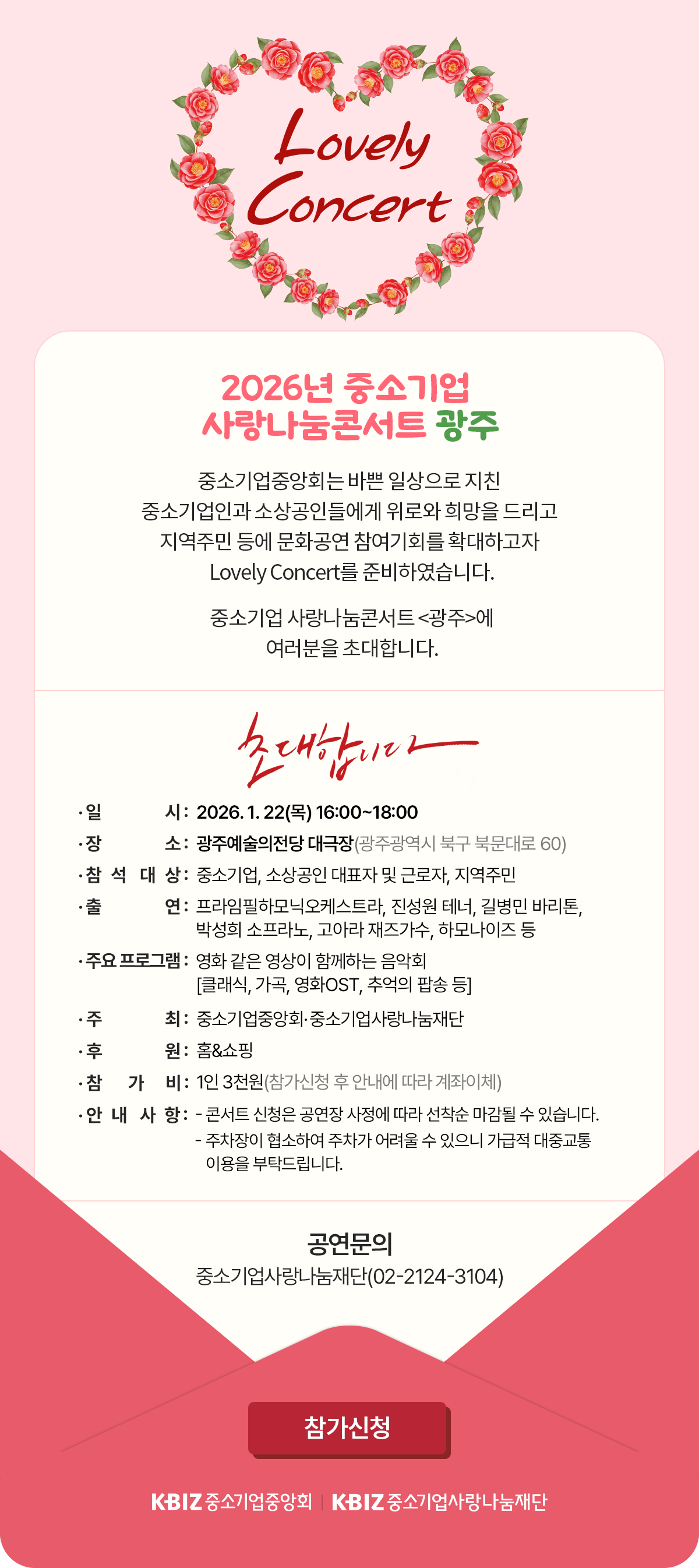 Lovely Concert

2026년 중소기업
사랑나눔콘서트 광주

중소기업중앙회는 바쁜 일상으로 지친
중소기업인과 소상공인들에게 위로와 희망을 드리고
지역주민 등에 문화공연 참여기회를 확대하고자
Lovely Concert를 준비하였습니다.

중소기업 사랑나눔콘서트 <광주>에
여러분을 초대합니다.

초대합니다

· 일 시 : 2026. 1. 22(목) 16:00~18:00
· 장 소 : 광주예술의전당 대극장(광주광역시 북구 북문대로 60)
· 참 석 대 상 : 중소기업, 소상공인 대표자 및 근로자, 지역주민
· 출 연 : 프라임필하모닉오케스트라, 진성원 테너, 길병민 바리톤, 박성희 소프라노, 고아라 재즈가수, 하모나이즈 등
· 주요 프로그램 : 영화 같은 영상이 함께하는 음악회 [클래식, 가곡, 영화OST, 추억의 팝송 등]
· 주 최 : 중소기업중앙회·중소기업사랑나눔재단
· 후 원 : 홈&쇼핑
· 참 가 비 : 1인 3천원(참가신청 후 안내에 따라 계좌이체)
· 안 내 사 항 : - 콘서트 신청은 공연장 사정에 따라 선착순 마감될 수 있습니다.
- 주차장이 협소하여 주차가 어려울 수 있으니 가급적 대중교통 이용을 부탁드립니다.

공연문의
중소기업사랑나눔재단(02-2124-3104)

참가신청

KBIZ 중소기업중앙회 | KBIZ 중소기업사랑나눔재단